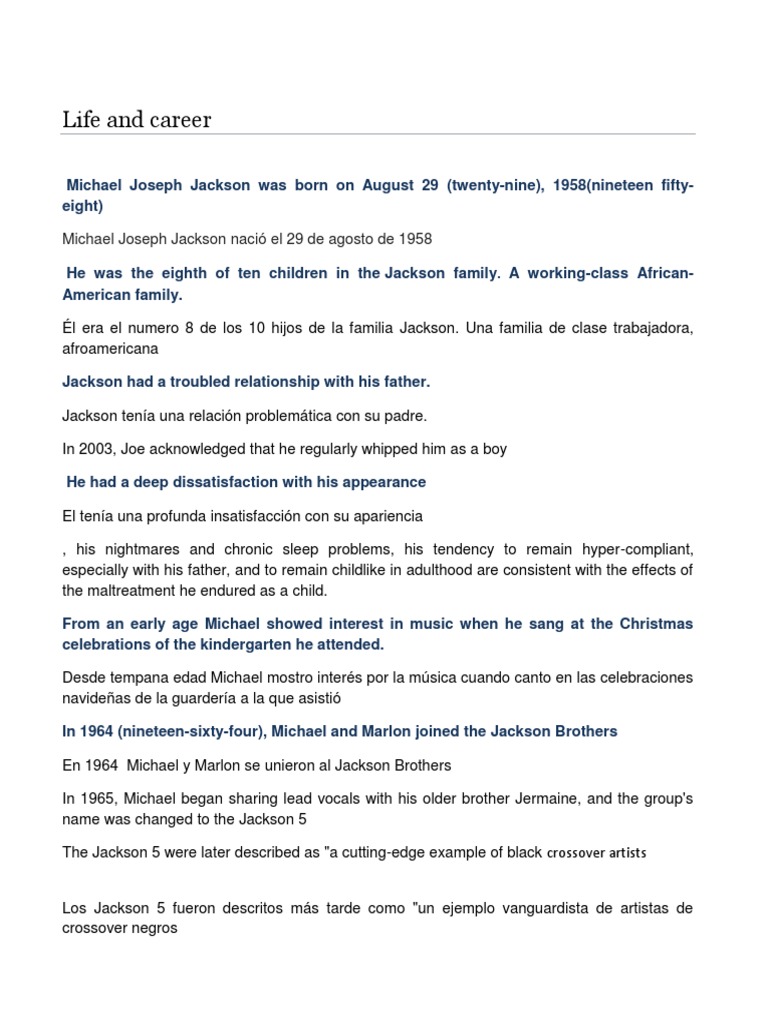 Life and career

Michael Joseph Jackson was born on August 29 (twenty-nine), 1958(nineteen fifty-eight)

Michael Joseph Jackson nació el 29 de agosto de 1958

He was the eighth of ten children in the Jackson family. A working-class African-American family.

Él era el numero 8 de los 10 hijos de la familia Jackson. Una familia de clase trabajadora, afroamericana

Jackson had a troubled relationship with his father.

Jackson tenía una relación problemática con su padre.

In 2003, Joe acknowledged that he regularly whipped him as a boy

He had a deep dissatisfaction with his appearance

El tenía una profunda insatisfacción con su apariencia

, his nightmares and chronic sleep problems, his tendency to remain hyper-compliant, especially with his father, and to remain childlike in adulthood are consistent with the effects of the maltreatment he endured as a child.

From an early age Michael showed interest in music when he sang at the Christmas celebrations of the kindergarten he attended.

Desde tempana edad Michael mostro interés por la música cuando canto en las celebraciones navideñas de la guardería a la que asistió

In 1964 (nineteen-sixty-four), Michael and Marlon joined the Jackson Brothers

En 1964 Michael y Marlon se unieron al Jackson Brothers

In 1965, Michael began sharing lead vocals with his older brother Jermaine, and the group's name was changed to the Jackson 5

The Jackson 5 were later described as "a cutting-edge example of black crossover artists

Los Jackson 5 fueron descritos más tarde como "un ejemplo vanguardista de artistas de crossover negros